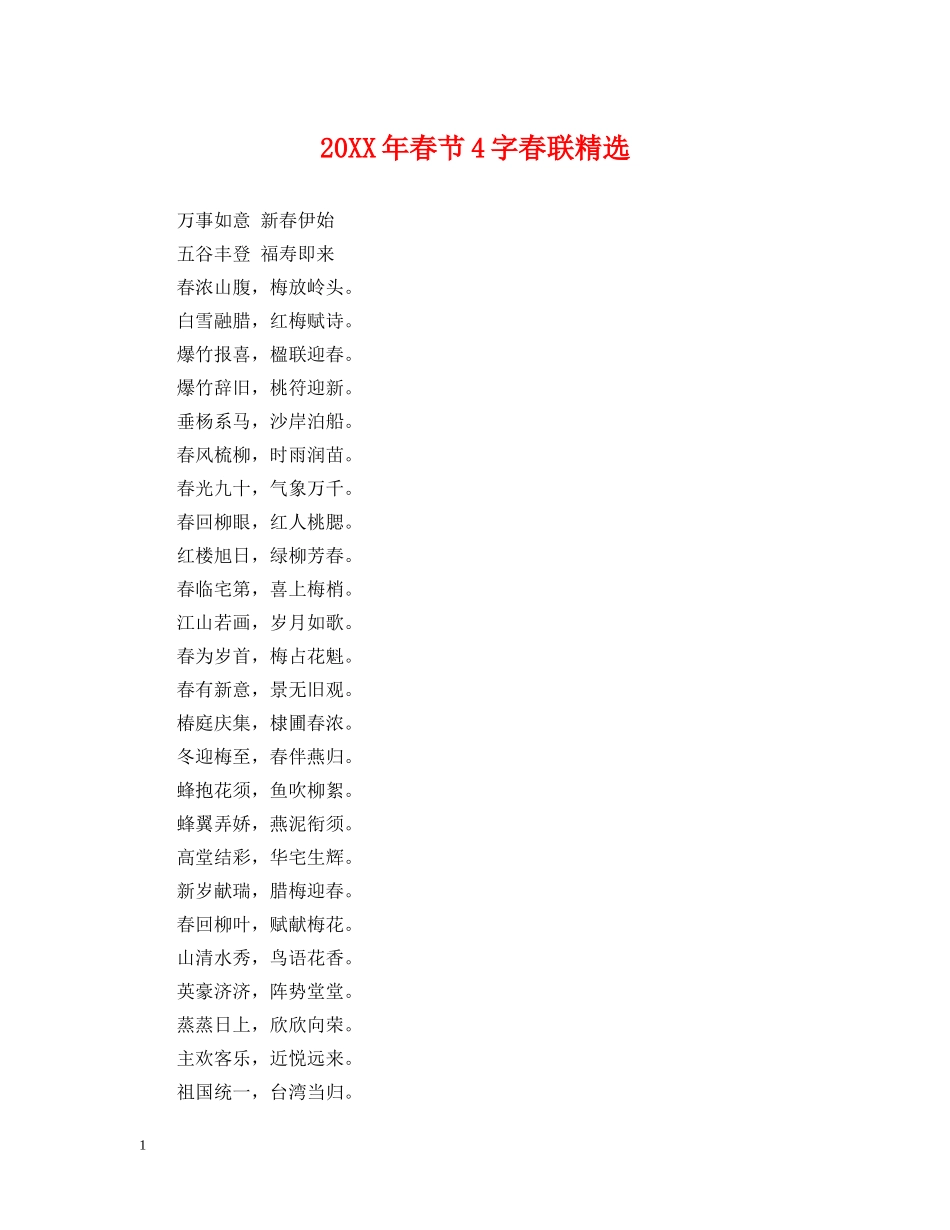 20XX年春节4字春联精选

万事如意 新春伊始

五谷丰登 福寿即来

春浓山腹，梅放岭头。

白雪融腊，红梅赋诗。

爆竹报喜，楹联迎春。

爆竹辞旧，桃符迎新。

垂杨系马，沙岸泊船。

春风梳柳，时雨润苗。

春光九十，气象万千。

春回柳眼，红人桃腮。

红楼旭日，绿柳芳春。

春临宅第，喜上梅梢。

江山若画，岁月如歌。

春为岁首，梅占花魁。

春有新意，景无旧观。

椿庭庆集，棣圃春浓。

冬迎梅至，春伴燕归。

蜂抱花须，鱼吹柳絮。

蜂翼弄娇，燕泥衔须。

高堂结彩，华宅生辉。

新岁献瑞，腊梅迎春。

春回柳叶，赋献梅花。

山清水秀，鸟语花香。

英豪济济，阵势堂堂。

蒸蒸日上，欣欣向荣。

主欢客乐，近悦远来。

祖国统一，台湾当归。

1